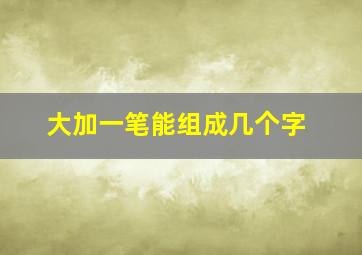 大加一笔能组成几个字